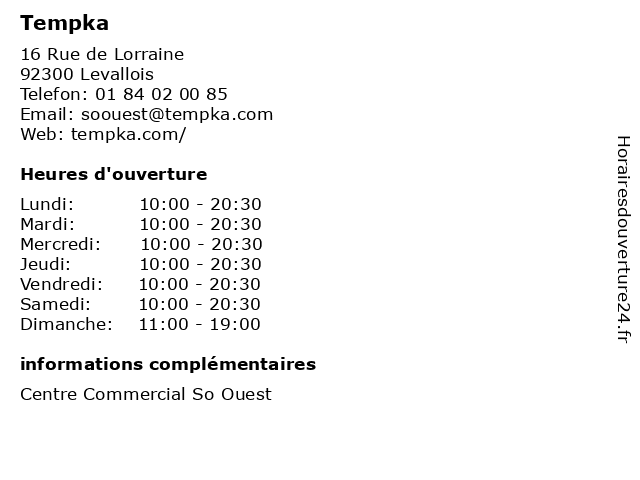 Tempka

16 Rue de Lorraine
92300 Levallois
Telefon: 01 84 02 00 85
Email: soouest@tempka.com
Web: tempka.com/

Heures d'ouverture

Lundi: 10:00 - 20:30
Mardi: 10:00 - 20:30
Mercredi: 10:00 - 20:30
Jeudi: 10:00 - 20:30
Vendredi: 10:00 - 20:30
Samedi: 10:00 - 20:30
Dimanche: 11:00 - 19:00

informations complémentaires

Centre Commercial So Ouest

Horairesdouverture24.fr